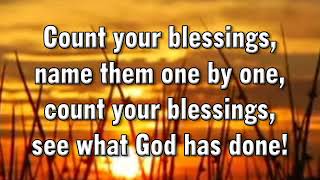 Count your blessings, name them one by one, count your blessings, see what God has done!